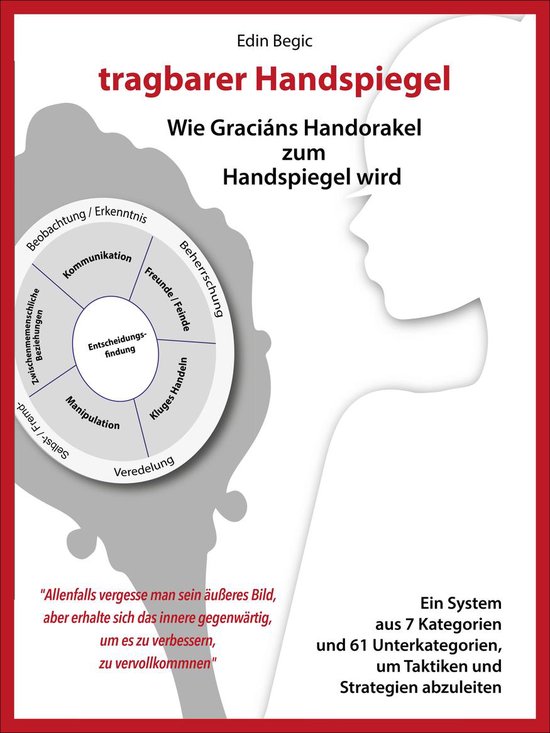 Edin Begic

tragbarer Handspiegel

Wie Graciáns Handorakel zum Handspiegel wird

Beobachtung / Erkenntnis

Beherrschung

Veredelung

Selbst- / Fremd-

Kommunikation

Freunde / Feinde

Kluges Handeln

Manipulation

Zwischenmemenschliche Beziehungen

Entscheidungsfindung

"Allenfalls vergesse man sein äußeres Bild, aber erhalte sich das innere gegenwärtig, um es zu verbessern, zu vervollkommnen"

Ein System aus 7 Kategorien und 61 Unterkategorien, um Taktiken und Strategien abzuleiten